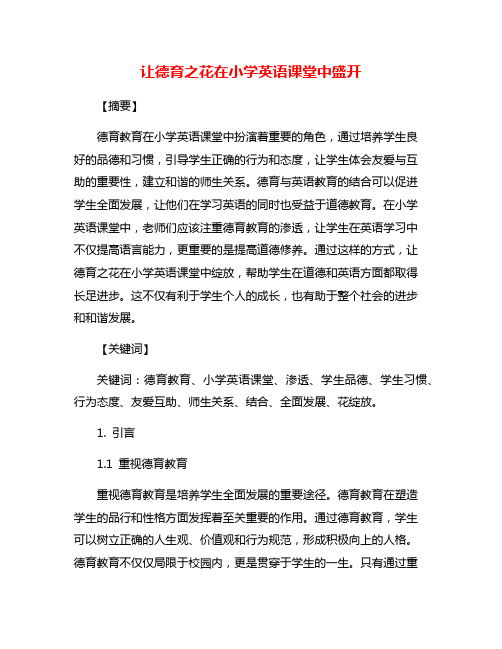 让德育之花在小学英语课堂中盛开

【摘要】

德育教育在小学英语课堂中扮演着重要的角色，通过培养学生良好的品德和习惯，引导学生正确的行为和态度，让学生体会友爱与互助的重要性，建立和谐的师生关系。德育与英语教育的结合可以促进学生全面发展，让他们在学习英语的同时也受益于道德教育。在小学英语课堂中，老师们应该注重德育教育的渗透，让学生在英语学习中不仅提高语言能力，更重要的是提高道德修养。通过这样的方式，让德育之花在小学英语课堂中绽放，帮助学生在道德和英语方面都取得长足进步。这不仅有利于学生个人的成长，也有助于整个社会的进步和和谐发展。

【关键词】

关键词：德育教育、小学英语课堂、渗透、学生品德、学生习惯、行为态度、友爱互助、师生关系、结合、全面发展、花绽放。

1. 引言

1.1 重视德育教育

重视德育教育是培养学生全面发展的重要途径。德育教育在塑造学生的品行和性格方面发挥着至关重要的作用。通过德育教育，学生可以树立正确的人生观、价值观和行为规范，形成积极向上的人格。德育教育不仅仅局限于校园内，更是贯穿于学生的一生。只有通过重